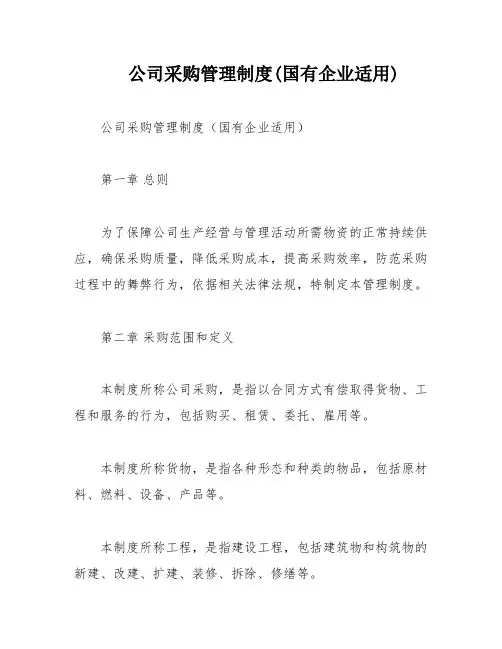 公司采购管理制度(国有企业适用)

公司采购管理制度（国有企业适用）

第一章 总则

为了保障公司生产经营与管理活动所需物资的正常持续供应，确保采购质量，降低采购成本，提高采购效率，防范采购过程中的舞弊行为，依据相关法律法规，特制定本管理制度。

第二章 采购范围和定义

本制度所称公司采购，是指以合同方式有偿取得货物、工程和服务的行为，包括购买、租赁、委托、雇用等。

本制度所称货物，是指各种形态和种类的物品，包括原材料、燃料、设备、产品等。

本制度所称工程，是指建设工程，包括建筑物和构筑物的新建、改建、扩建、装修、拆除、修缮等。